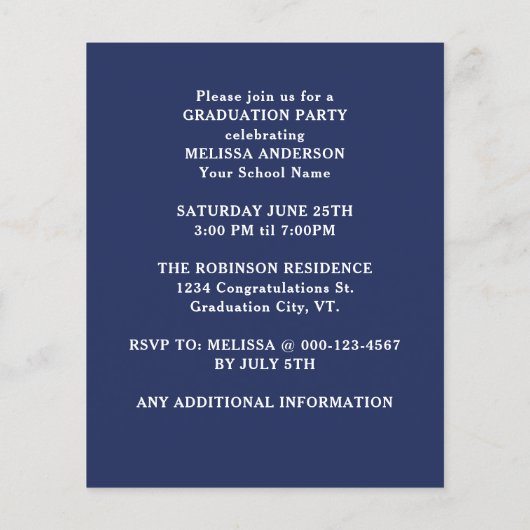 Please join us for a
GRADUATION PARTY
celebrating
MELISSA ANDERSON
Your School Name

SATURDAY JUNE 25TH
3:00 PM til 7:00PM

THE ROBINSON RESIDENCE
1234 Congratulations St.
Graduation City, VT.

RSVP TO: MELISSA @ 000-123-4567
BY JULY 5TH

ANY ADDITIONAL INFORMATION